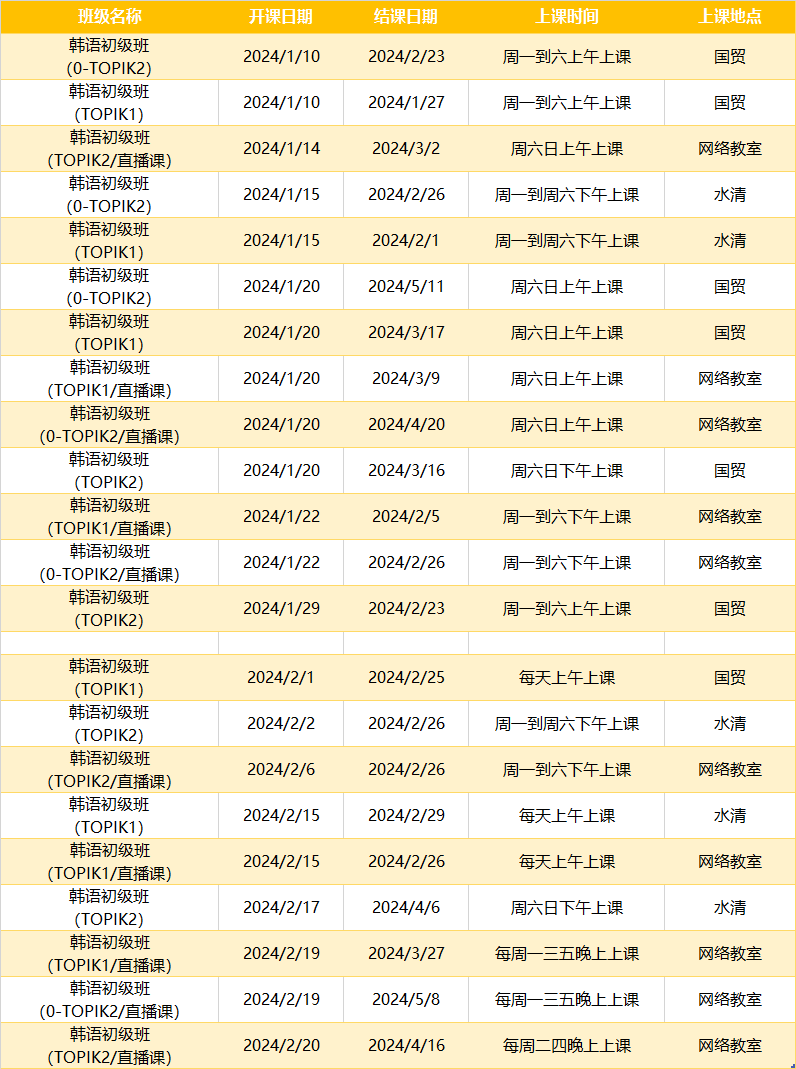 | 班级名称 | 开课日期 | 结课日期 | 上课时间 | 上课地点 |
|---|---|---|---|---|
| 韩语初级班(0-TOPIK2) | 2024/1/10 | 2024/2/23 | 周一到六上午上课 | 国贸 |
| 韩语初级班(TOPIK1) | 2024/1/10 | 2024/1/27 | 周一到六上午上课 | 国贸 |
| 韩语初级班(TOPIK2/直播课) | 2024/1/14 | 2024/3/2 | 周六日上午上课 | 网络教室 |
| 韩语初级班(0-TOPIK2) | 2024/1/15 | 2024/2/26 | 周一到周六下午上课 | 水清 |
| 韩语初级班(TOPIK1) | 2024/1/15 | 2024/2/1 | 周一到周六下午上课 | 水清 |
| 韩语初级班(0-TOPIK2) | 2024/1/20 | 2024/5/11 | 周六日上午上课 | 国贸 |
| 韩语初级班(TOPIK1) | 2024/1/20 | 2024/3/17 | 周六日上午上课 | 国贸 |
| 韩语初级班(TOPIK1/直播课) | 2024/1/20 | 2024/3/9 | 周六日上午上课 | 网络教室 |
| 韩语初级班(0-TOPIK2/直播课) | 2024/1/20 | 2024/4/20 | 周六日上午上课 | 网络教室 |
| 韩语初级班(TOPIK2) | 2024/1/20 | 2024/3/16 | 周六日下午上课 | 国贸 |
| 韩语初级班(TOPIK1/直播课) | 2024/1/22 | 2024/2/5 | 周一到六下午上课 | 网络教室 |
| 韩语初级班(0-TOPIK2/直播课) | 2024/1/22 | 2024/2/26 | 周一到六下午上课 | 网络教室 |
| 韩语初级班(TOPIK2) | 2024/1/29 | 2024/2/23 | 周一到六上午上课 | 国贸 |
| | | | | |
| 韩语初级班(TOPIK1) | 2024/2/1 | 2024/2/25 | 每天上午上课 | 国贸 |
| 韩语初级班(TOPIK2) | 2024/2/2 | 2024/2/26 | 周一到周六下午上课 | 水清 |
| 韩语初级班(TOPIK2/直播课) | 2024/2/6 | 2024/2/26 | 周一到六下午上课 | 网络教室 |
| 韩语初级班(TOPIK1) | 2024/2/15 | 2024/2/29 | 每天上午上课 | 水清 |
| 韩语初级班(TOPIK1/直播课) | 2024/2/15 | 2024/2/26 | 每天上午上课 | 网络教室 |
| 韩语初级班(TOPIK2) | 2024/2/17 | 2024/4/6 | 周六日下午上课 | 水清 |
| 韩语初级班(TOPIK1/直播课) | 2024/2/19 | 2024/3/27 | 每周一三五晚上上课 | 网络教室 |
| 韩语初级班(0-TOPIK2/直播课) | 2024/2/19 | 2024/5/8 | 每周一三五晚上上课 | 网络教室 |
| 韩语初级班(TOPIK2/直播课) | 2024/2/20 | 2024/4/16 | 每周二四晚上上课 | 网络教室 |